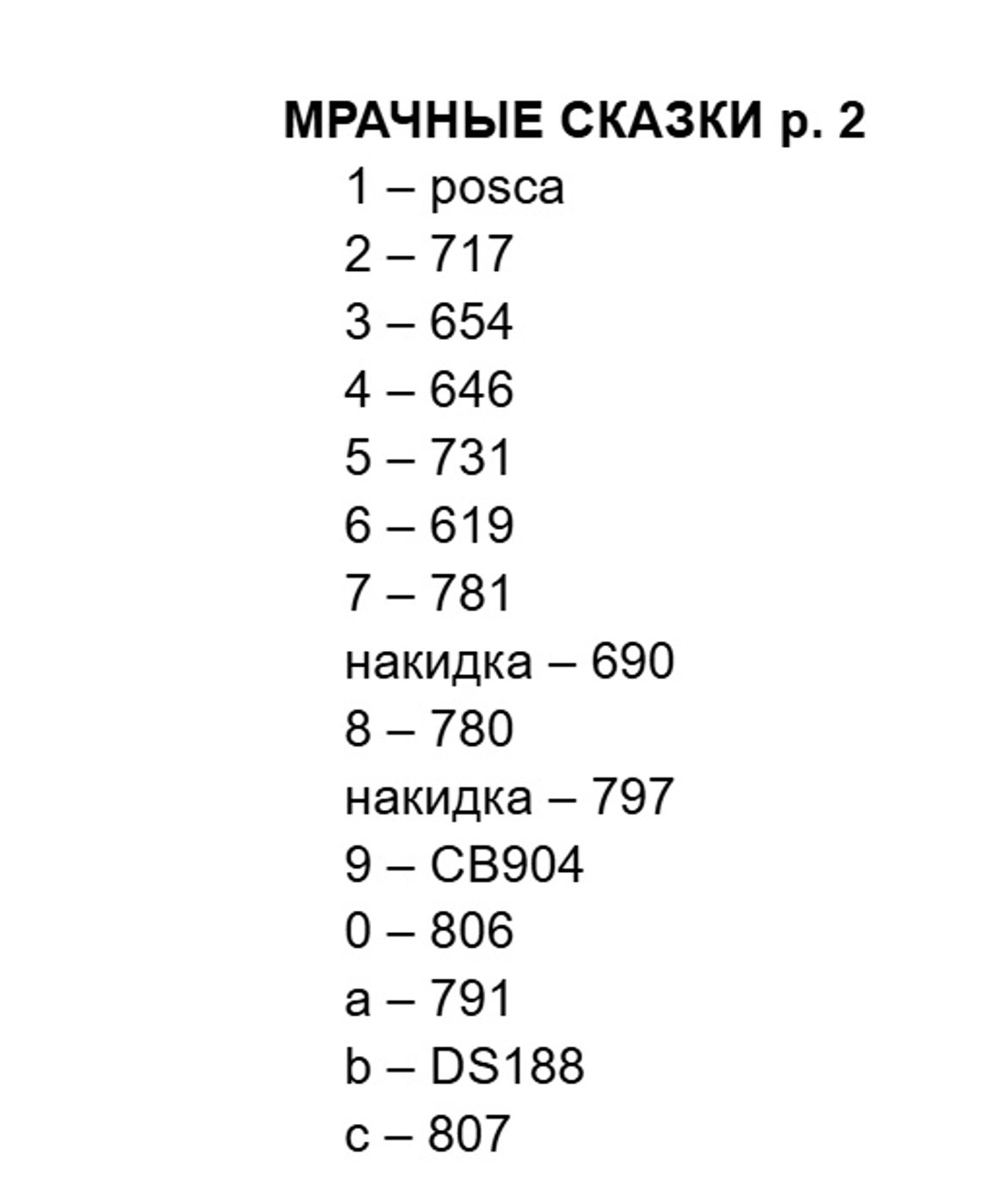 МРАЧНЫЕ СКАЗКИ р. 2

1 – posca
2 – 717
3 – 654
4 – 646
5 – 731
6 – 619
7 – 781
накидка – 690
8 – 780
накидка – 797
9 – CB904
0 – 806
a – 791
b – DS188
c – 807